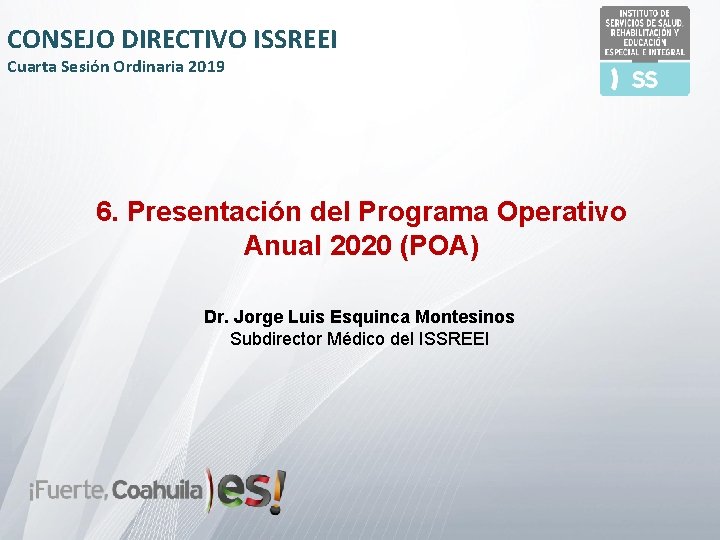 CONSEJO DIRECTIVO ISSREEI
Cuarta Sesión Ordinaria 2019

INSTITUTO DE SERVICIOS DE SALUD, REHABILITACIÓN Y EDUCACIÓN ESPECIAL E INTEGRAL
SS

6. Presentación del Programa Operativo Anual 2020 (POA)

Dr. Jorge Luis Esquinca Montesinos
Subdirector Médico del ISSREEI

¡Fuerte, Coahuila es!